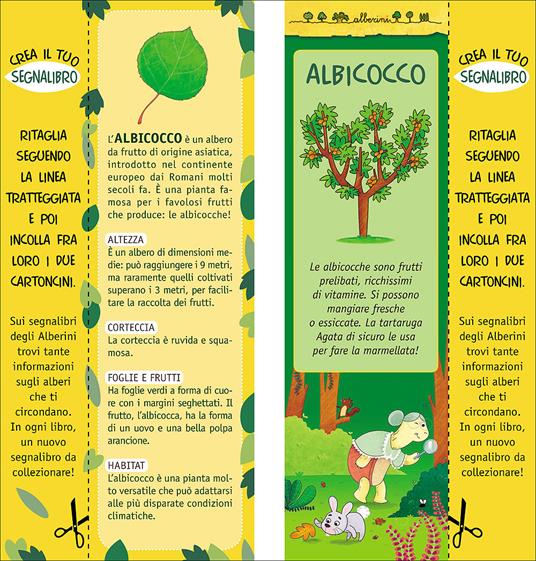 CREA IL TUO
SEGNALIBRO

RITAGLIA SEGUENDO LA LINEA TRATTEGGIATA E POI INCOLLA FRA LORO I DUE CARTONCINI.

Sui segnalibri degli Alberini trovi tante informazioni sugli alberi che ti circondano. In ogni libro, un nuovo segnalibro da collezionare!

L'ALBICOCCO è un albero da frutto di origine asiatica, introdotto nel continente europeo dai Romani molti secoli fa. È una pianta famosa per i favolosi frutti che produce: le albicocche!

ALTEZZA
È un albero di dimensioni medie: può raggiungere i 9 metri, ma raramente quelli coltivati superano i 3 metri, per facilitare la raccolta dei frutti.

CORTECCIA
La corteccia è ruvida e squamosa.

FOGLIE E FRUTTI
Ha foglie verdi a forma di cuore con i margini seghettati. Il frutto, l'albicocca, ha la forma di un uovo e una bella polpa arancione.

HABITAT
L'albicocco è una pianta molto versatile che può adattarsi alle più disparate condizioni climatiche.

alberini

ALBICOCCO

Le albicocche sono frutti prelibati, ricchissimi di vitamine. Si possono mangiare fresche o essiccate. La tartaruga Agata di sicuro le usa per fare la marmellata!

CREA IL TUO
SEGNALIBRO

RITAGLIA SEGUENDO LA LINEA TRATTEGGIATA E POI INCOLLA FRA LORO I DUE CARTONCINI.

Sui segnalibri degli Alberini trovi tante informazioni sugli alberi che ti circondano. In ogni libro, un nuovo segnalibro da collezionare!